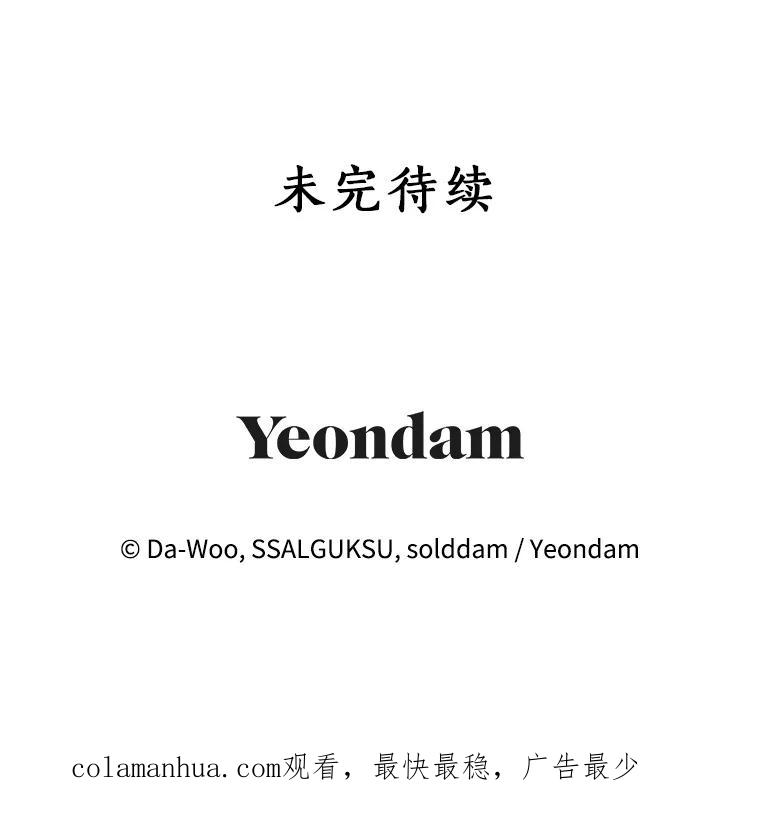 未完待续

Yeondam

© Da-Woo, SSALGUKSU, solddam / Yeondam

colamanhua.com观看，最快最稳，广告最少